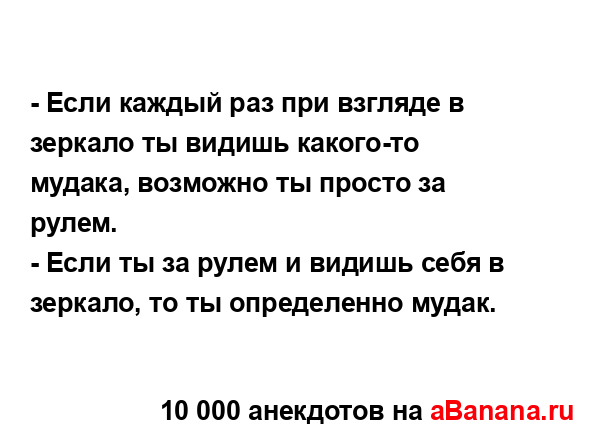 - Если каждый раз при взгляде в зеркало ты видишь какого-то мудака, возможно ты просто за рулем.
- Если ты за рулем и видишь себя в зеркало, то ты определенно мудак.

10 000 анекдотов на aBanana.ru